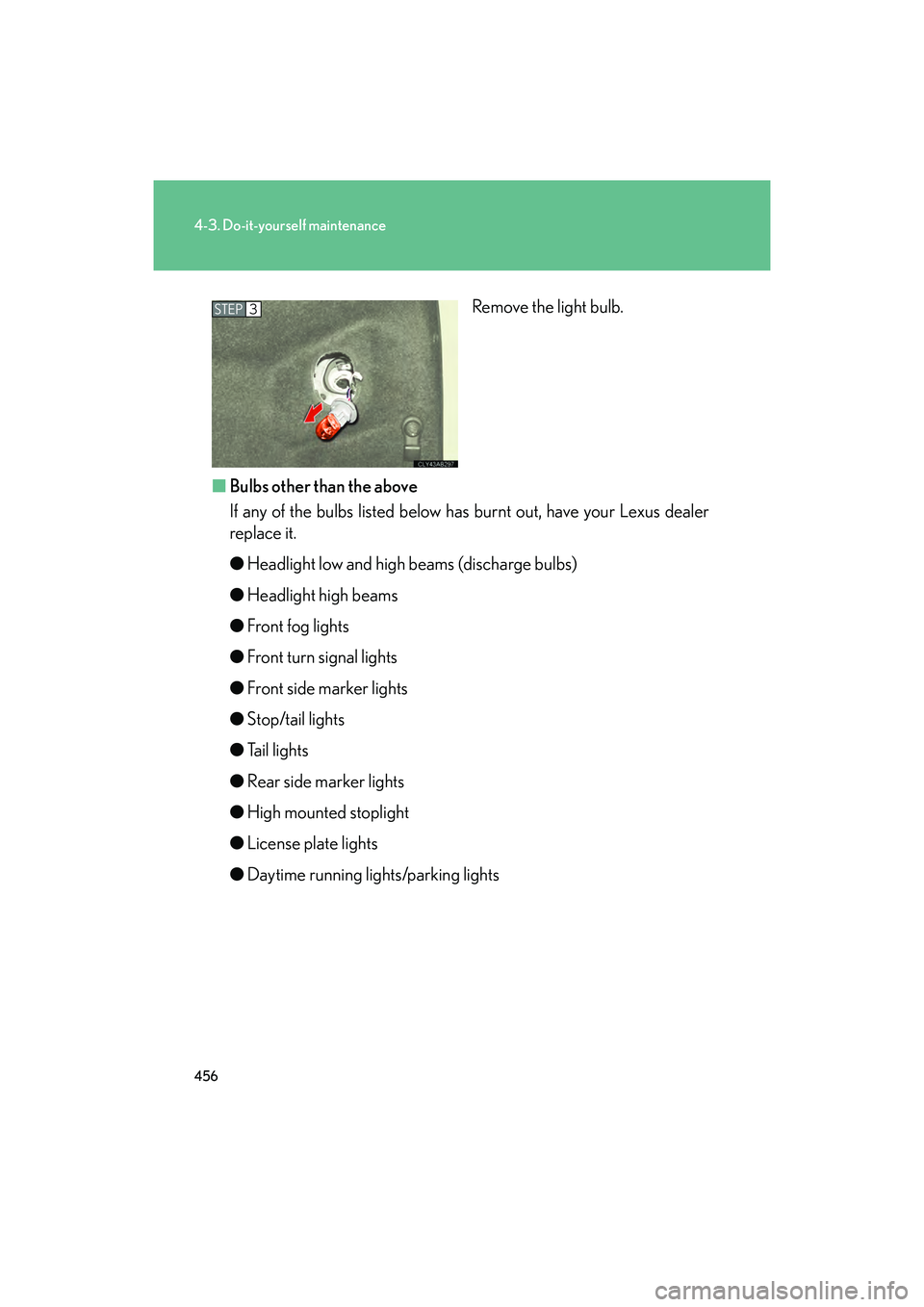 4-3. Do-it-yourself maintenance

STEP 3

CLY43AB297

Remove the light bulb.

■ Bulbs other than the above

If any of the bulbs listed below has burnt out, have your Lexus dealer replace it.

● Headlight low and high beams (discharge bulbs)

● Headlight high beams

● Front fog lights

● Front turn signal lights

● Front side marker lights

● Stop/tail lights

● Tail lights

● Rear side marker lights

● High mounted stoplight

● License plate lights

● Daytime running lights/parking lights

456

carmanualsonline.info